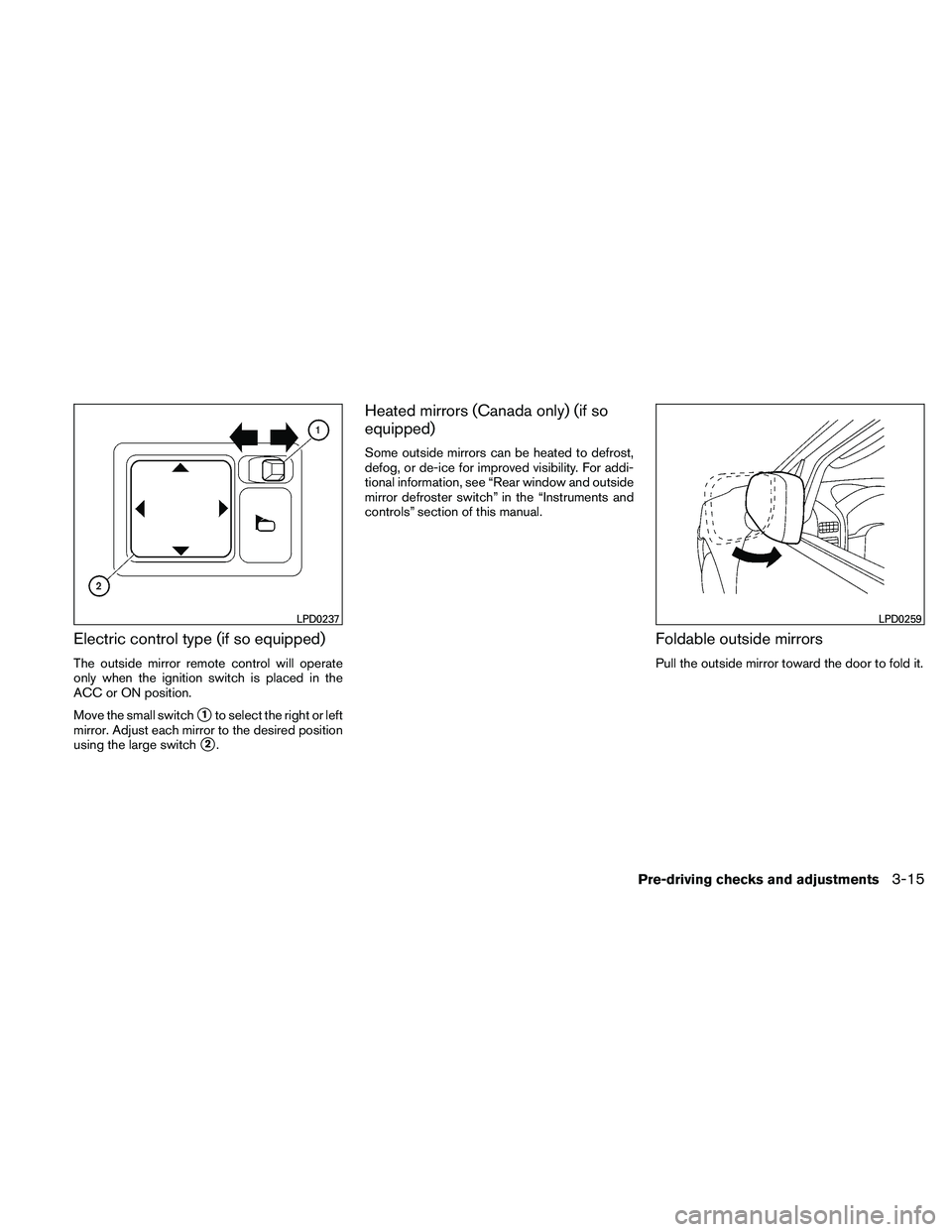 1

2

LPD0237

Electric control type (if so equipped)

The outside mirror remote control will operate only when the ignition switch is placed in the ACC or ON position.

Move the small switch 1 to select the right or left mirror. Adjust each mirror to the desired position using the large switch 2.

Heated mirrors (Canada only) (if so equipped)

Some outside mirrors can be heated to defrost, defog, or de-ice for improved visibility. For additional information, see “Rear window and outside mirror defroster switch” in the “Instruments and controls” section of this manual.

LPD0259

Foldable outside mirrors

Pull the outside mirror toward the door to fold it.

Pre-driving checks and adjustments 3-15

carmanualsonline.info